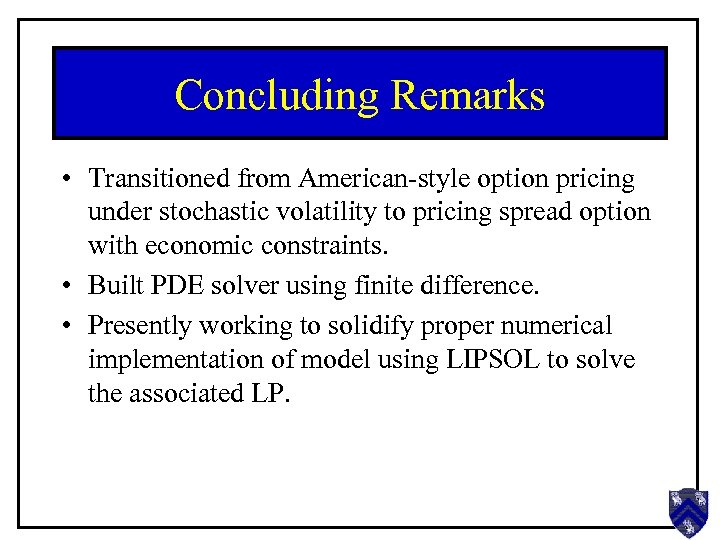 Concluding Remarks

• Transitioned from American-style option pricing under stochastic volatility to pricing spread option with economic constraints.

• Built PDE solver using finite difference.

• Presently working to solidify proper numerical implementation of model using LIPSOL to solve the associated LP.